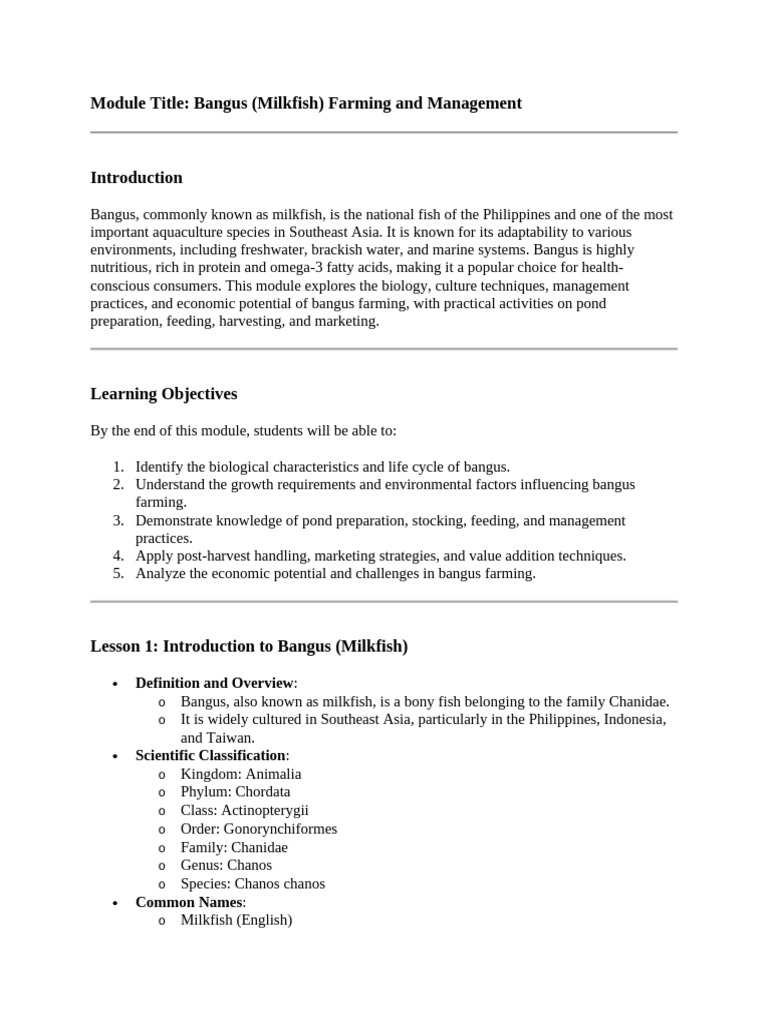 Module Title: Bangus (Milkfish) Farming and Management

Introduction

Bangus, commonly known as milkfish, is the national fish of the Philippines and one of the most important aquaculture species in Southeast Asia. It is known for its adaptability to various environments, including freshwater, brackish water, and marine systems. Bangus is highly nutritious, rich in protein and omega-3 fatty acids, making it a popular choice for health-conscious consumers. This module explores the biology, culture techniques, management practices, and economic potential of bangus farming, with practical activities on pond preparation, feeding, harvesting, and marketing.

Learning Objectives

By the end of this module, students will be able to:

1. Identify the biological characteristics and life cycle of bangus.
2. Understand the growth requirements and environmental factors influencing bangus farming.
3. Demonstrate knowledge of pond preparation, stocking, feeding, and management practices.
4. Apply post-harvest handling, marketing strategies, and value addition techniques.
5. Analyze the economic potential and challenges in bangus farming.

Lesson 1: Introduction to Bangus (Milkfish)

• Definition and Overview:
  o Bangus, also known as milkfish, is a bony fish belonging to the family Chanidae.
  o It is widely cultured in Southeast Asia, particularly in the Philippines, Indonesia, and Taiwan.
• Scientific Classification:
  o Kingdom: Animalia
  o Phylum: Chordata
  o Class: Actinopterygii
  o Order: Gonorynchiformes
  o Family: Chanidae
  o Genus: Chanos
  o Species: Chanos chanos
• Common Names:
  o Milkfish (English)